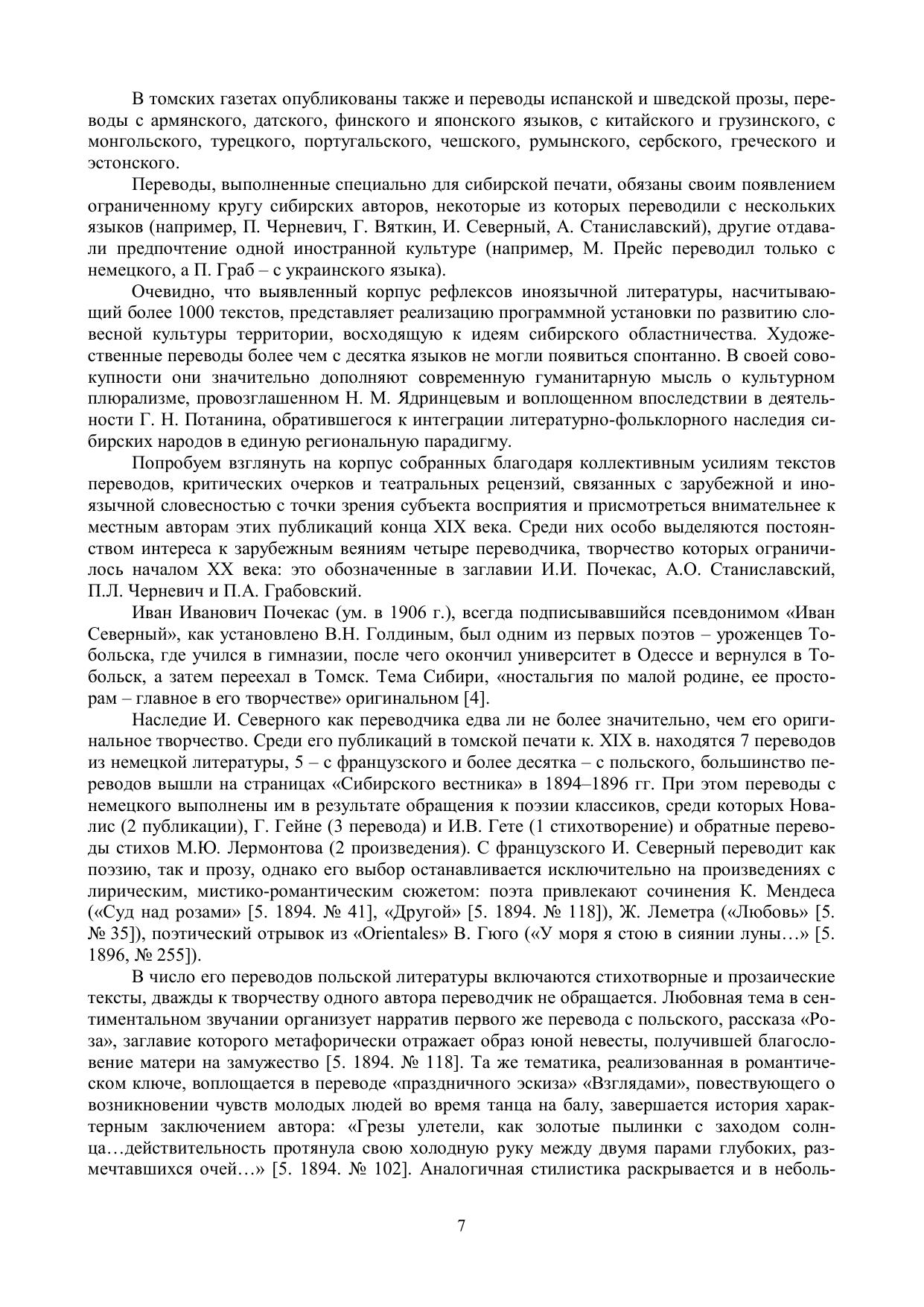 В томских газетах опубликованы также и переводы испанской и шведской прозы, переводы с армянского, датского, финского и японского языков, с китайского и грузинского, с монгольского, турецкого, португальского, чешского, румынского, сербского, греческого и эстонского.

Переводы, выполненные специально для сибирской печати, обязаны своим появлением ограниченному кругу сибирских авторов, некоторые из которых переводили с нескольких языков (например, П. Черневич, Г. Вяткин, И. Северный, А. Станиславский), другие отдавали предпочтение одной иностранной культуре (например, М. Прейс переводил только с немецкого, а П. Граб – с украинского языка).

Очевидно, что выявленный корпус рефлексов иноязычной литературы, насчитывающий более 1000 текстов, представляет реализацию программной установки по развитию словесной культуры территории, восходящую к идеям сибирского областничества. Художественные переводы более чем с десятка языков не могли появиться спонтанно. В своей совокупности они значительно дополняют современную гуманитарную мысль о культурном плюрализме, провозглашенном Н. М. Ядринцевым и воплощенном впоследствии в деятельности Г. Н. Потанина, обратившегося к интеграции литературно-фольклорного наследия сибирских народов в единую региональную парадигму.

Попробуем взглянуть на корпус собранных благодаря коллективным усилиям текстов переводов, критических очерков и театральных рецензий, связанных с зарубежной и иноязычной словесностью с точки зрения субъекта восприятия и присмотреться внимательнее к местным авторам этих публикаций конца XIX века. Среди них особо выделяются постоянством интереса к зарубежным веяниям четыре переводчика, творчество которых ограничилось началом XX века: это обозначенные в заглавии И.И. Почекас, А.О. Станиславский, П.Л. Черневич и П.А. Грабовский.

Иван Иванович Почекас (ум. в 1906 г.), всегда подписывавшийся псевдонимом «Иван Северный», как установлено В.Н. Голдиным, был одним из первых поэтов – уроженцев Тобольска, где учился в гимназии, после чего окончил университет в Одессе и вернулся в Тобольск, а затем переехал в Томск. Тема Сибири, «ностальгия по малой родине, ее просторам – главное в его творчестве» оригинальном [4].

Наследие И. Северного как переводчика едва ли не более значительно, чем его оригинальное творчество. Среди его публикаций в томской печати к. XIX в. находятся 7 переводов из немецкой литературы, 5 – с французского и более десятка – с польского, большинство переводов вышли на страницах «Сибирского вестника» в 1894–1896 гг. При этом переводы с немецкого выполнены им в результате обращения к поэзии классиков, среди которых Новалис (2 публикации), Г. Гейне (3 перевода) и И.В. Гете (1 стихотворение) и обратные переводы стихов М.Ю. Лермонтова (2 произведения). С французского И. Северный переводит как поэзию, так и прозу, однако его выбор останавливается исключительно на произведениях с лирическим, мистико-романтическим сюжетом: поэта привлекают сочинения К. Мендеса («Суд над розами» [5. 1894. № 41], «Другой» [5. 1894. № 118]), Ж. Леметра («Любовь» [5. № 35]), поэтический отрывок из «Orientales» В. Гюго («У моря я стою в сиянии луны…» [5. 1896, № 255]).

В число его переводов польской литературы включаются стихотворные и прозаические тексты, дважды к творчеству одного автора переводчик не обращается. Любовная тема в сентиментальном звучании организует нарратив первого же перевода с польского, рассказа «Роза», заглавие которого метафорически отражает образ юной невесты, получившей благословение матери на замужество [5. 1894. № 118]. Та же тематика, реализованная в романтическом ключе, воплощается в переводе «праздничного эскиза» «Взглядами», повествующего о возникновении чувств молодых людей во время танца на балу, завершается история характерным заключением автора: «Грезы улетели, как золотые пылинки с заходом солнца…действительность протянула свою холодную руку между двумя парами глубоких, размечтавшихся очей…» [5. 1894. № 102]. Аналогичная стилистика раскрывается и в неболь-

7